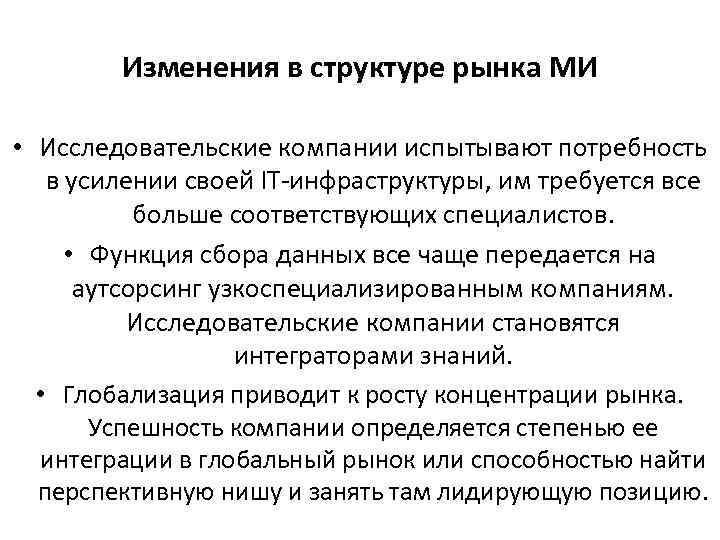 Изменения в структуре рынка МИ

• Исследовательские компании испытывают потребность в усилении своей IT-инфраструктуры, им требуется все больше соответствующих специалистов.

• Функция сбора данных все чаще передается на аутсорсинг узкоспециализированным компаниям. Исследовательские компании становятся интеграторами знаний.

• Глобализация приводит к росту концентрации рынка. Успешность компании определяется степенью ее интеграции в глобальный рынок или способностью найти перспективную нишу и занять там лидирующую позицию.